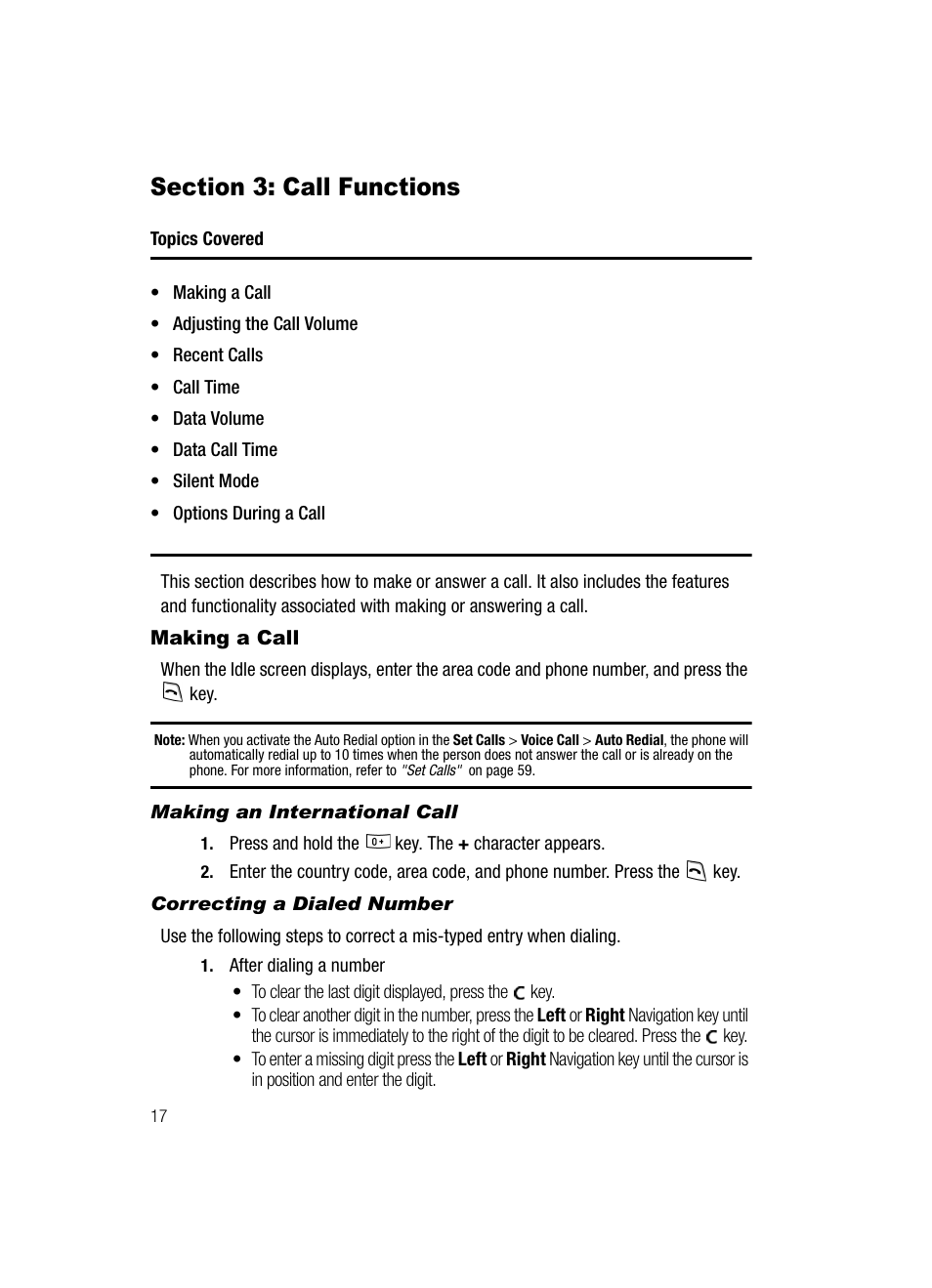 Section 3: Call Functions

Topics Covered

• Making a Call
• Adjusting the Call Volume
• Recent Calls
• Call Time
• Data Volume
• Data Call Time
• Silent Mode
• Options During a Call

This section describes how to make or answer a call. It also includes the features and functionality associated with making or answering a call.

Making a Call

When the Idle screen displays, enter the area code and phone number, and press the key.

Note: When you activate the Auto Redial option in the Set Calls > Voice Call > Auto Redial, the phone will automatically redial up to 10 times when the person does not answer the call or is already on the phone. For more information, refer to "Set Calls" on page 59.

Making an International Call

1. Press and hold the 0+ key. The + character appears.
2. Enter the country code, area code, and phone number. Press the key.

Correcting a Dialed Number

Use the following steps to correct a mis-typed entry when dialing.

1. After dialing a number
• To clear the last digit displayed, press the C key.
• To clear another digit in the number, press the Left or Right Navigation key until the cursor is immediately to the right of the digit to be cleared. Press the C key.
• To enter a missing digit press the Left or Right Navigation key until the cursor is in position and enter the digit.

17